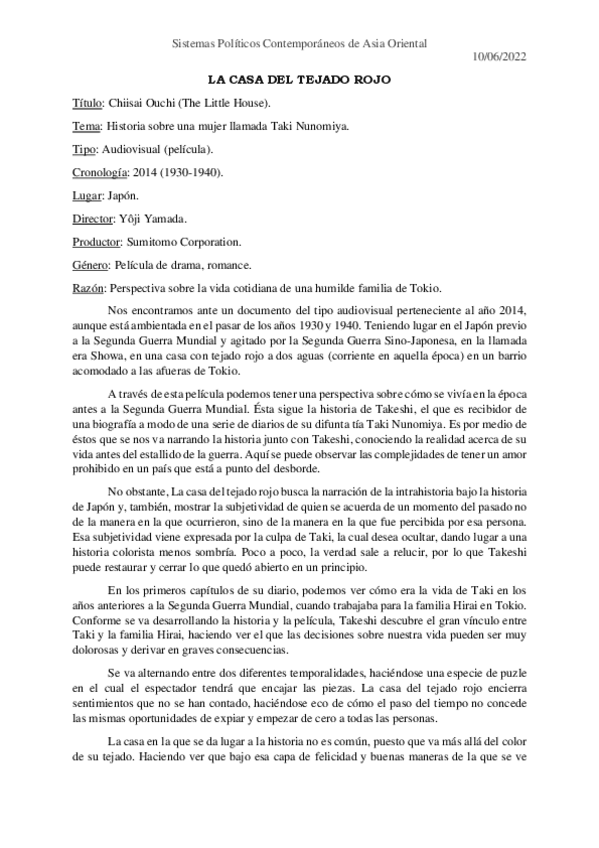 Sistemas Políticos Contemporáneos de Asia Oriental

10/06/2022

LA CASA DEL TEJADO ROJO

Título: Chiisai Ouchi (The Little House).

Tema: Historia sobre una mujer llamada Taki Nunomiya.

Tipo: Audiovisual (película).

Cronología: 2014 (1930-1940).

Lugar: Japón.

Director: Yôji Yamada.

Productor: Sumitomo Corporation.

Género: Película de drama, romance.

Razón: Perspectiva sobre la vida cotidiana de una humilde familia de Tokio.

Nos encontramos ante un documento del tipo audiovisual perteneciente al año 2014, aunque está ambientada en el pasar de los años 1930 y 1940. Teniendo lugar en el Japón previo a la Segunda Guerra Mundial y agitado por la Segunda Guerra Sino-Japonesa, en la llamada era Showa, en una casa con tejado rojo a dos aguas (corriente en aquella época) en un barrio acomodado a las afueras de Tokio.

A través de esta película podemos tener una perspectiva sobre cómo se vivía en la época antes a la Segunda Guerra Mundial. Ésta sigue la historia de Takeshi, el que es recibidor de una biografía a modo de una serie de diarios de su difunta tía Taki Nunomiya. Es por medio de éstos que se nos va narrando la historia junto con Takeshi, conociendo la realidad acerca de su vida antes del estallido de la guerra. Aquí se puede observar las complejidades de tener un amor prohibido en un país que está a punto del desborde.

No obstante, La casa del tejado rojo busca la narración de la intrahistoria bajo la historia de Japón y, también, mostrar la subjetividad de quien se acuerda de un momento del pasado no de la manera en la que ocurrieron, sino de la manera en la que fue percibida por esa persona. Esa subjetividad viene expresada por la culpa de Taki, la cual desea ocultar, dando lugar a una historia colorista menos sombría. Poco a poco, la verdad sale a relucir, por lo que Takeshi puede restaurar y cerrar lo que quedó abierto en un principio.

En los primeros capítulos de su diario, podemos ver cómo era la vida de Taki en los años anteriores a la Segunda Guerra Mundial, cuando trabajaba para la familia Hirai en Tokio. Conforme se va desarrollando la historia y la película, Takeshi descubre el gran vínculo entre Taki y la familia Hirai, haciendo ver el que las decisiones sobre nuestra vida pueden ser muy dolorosas y derivar en graves consecuencias.

Se va alternando entre dos diferentes temporalidades, haciéndose una especie de puzle en el cual el espectador tendrá que encajar las piezas. La casa del tejado rojo encierra sentimientos que no se han contado, haciéndose eco de cómo el paso del tiempo no concede las mismas oportunidades de expiar y empezar de cero a todas las personas.

La casa en la que se da lugar a la historia no es común, puesto que va más allá del color de su tejado. Haciendo ver que bajo esa capa de felicidad y buenas maneras de la que se ve